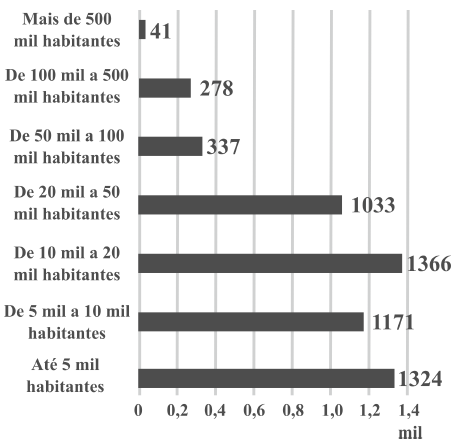 Mais de 500 mil habitantes
41

De 100 mil a 500 mil habitantes
278

De 50 mil a 100 mil habitantes
337

De 20 mil a 50 mil habitantes
1033

De 10 mil a 20 mil habitantes
1366

De 5 mil a 10 mil habitantes
1171

Até 5 mil habitantes
1324

0 0,2 0,4 0,6 0,8 1,0 1,2 1,4
mil